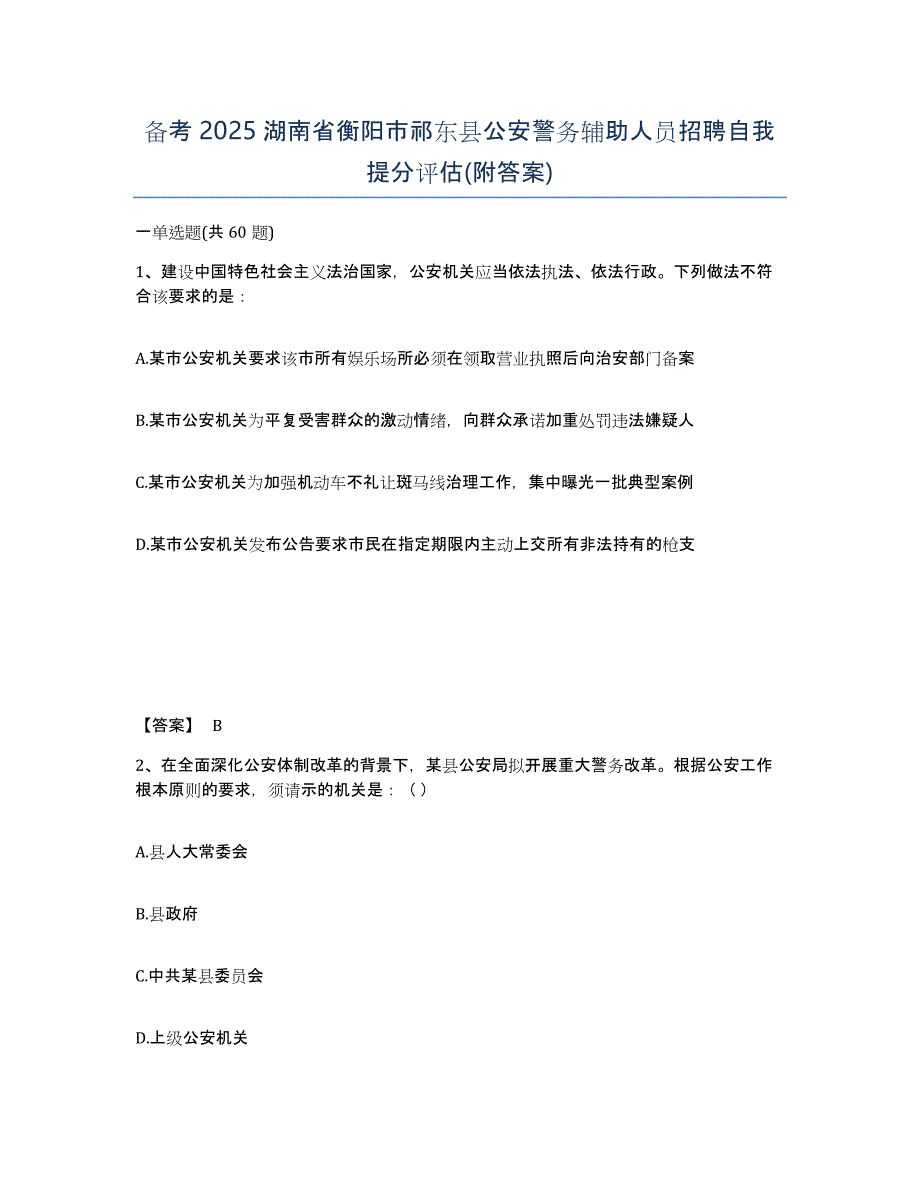 备考 2025 湖南省衡阳市祁东县公安警务辅助人员招聘自我提分评估(附答案)

一单选题(共 60 题)

1、建设中国特色社会主义法治国家，公安机关应当依法执法、依法行政。下列做法不符合该要求的是：

A.某市公安机关要求该市所有娱乐场所必须在领取营业执照后向治安部门备案

B.某市公安机关为平复受害群众的激动情绪，向群众承诺加重处罚违法嫌疑人

C.某市公安机关为加强机动车不礼让斑马线治理工作，集中曝光一批典型案例

D.某市公安机关发布公告要求市民在指定期限内主动上交所有非法持有的枪支

【答案】 B

2、在全面深化公安体制改革的背景下，某县公安局拟开展重大警务改革。根据公安工作根本原则的要求，须请示的机关是：（）

A.县人大常委会

B.县政府

C.中共某县委员会

D.上级公安机关